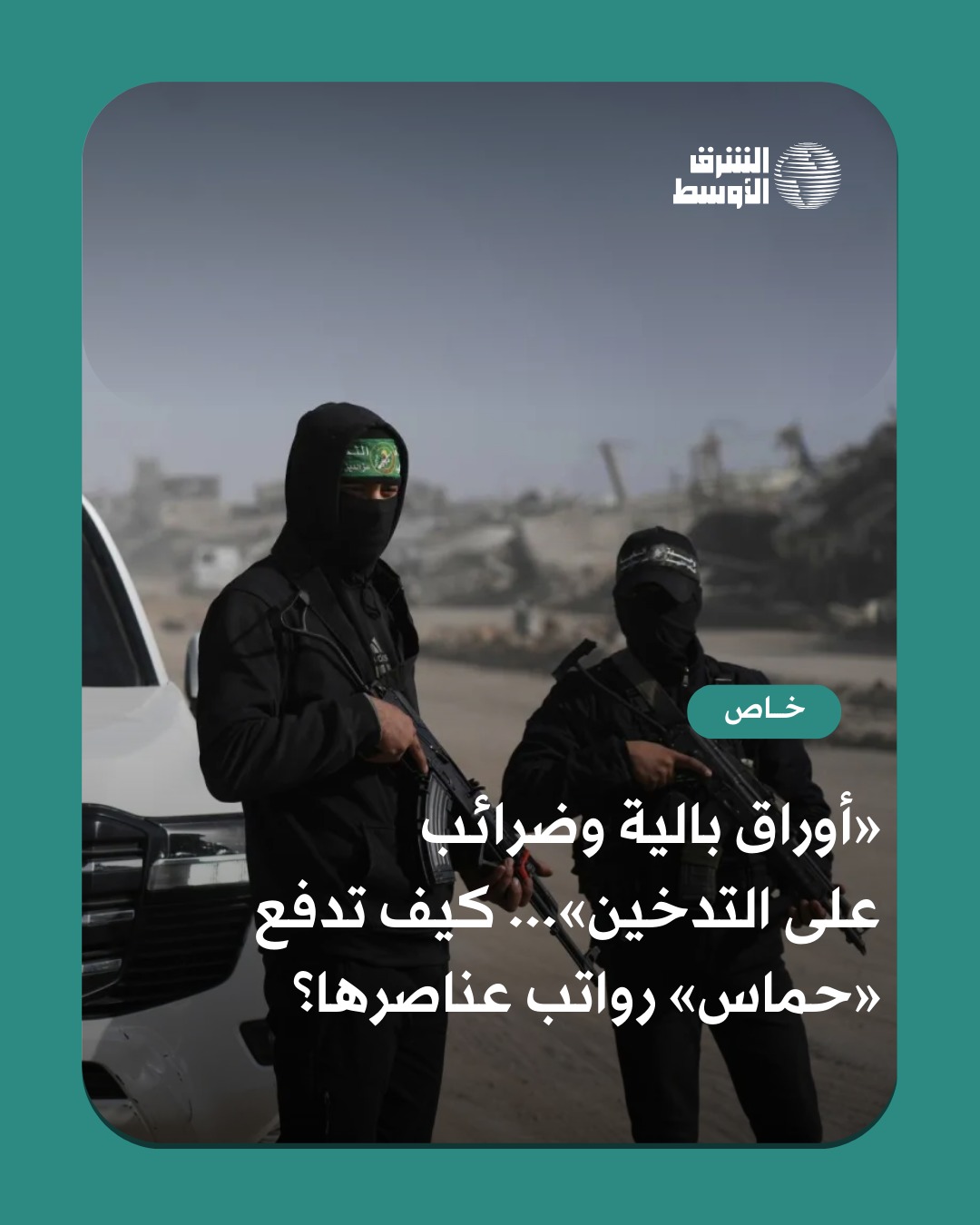 الشرق الأوسط

خاص

«أوراق بالية وضرائب على التدخين»... كيف تدفع «حماس» رواتب عناصرها؟